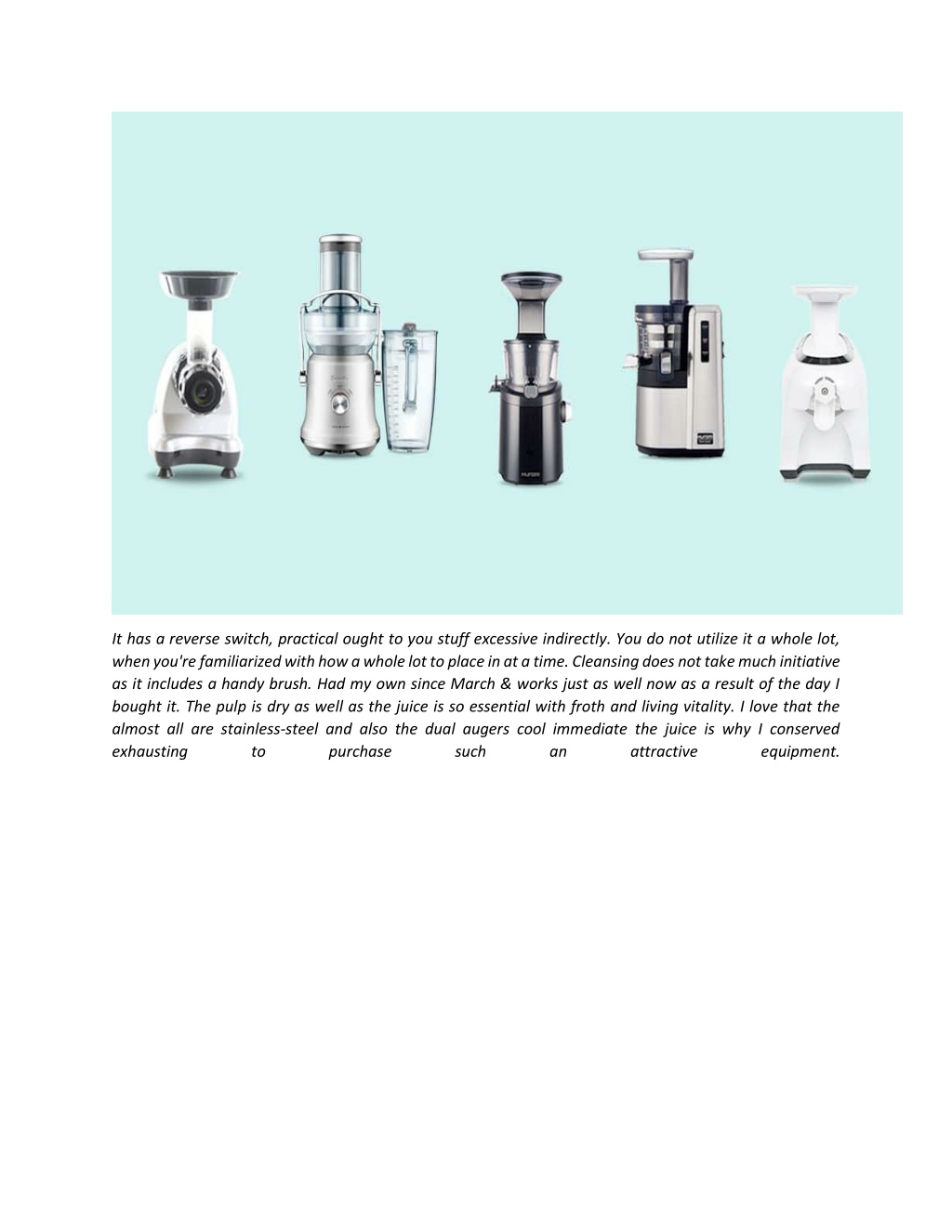 It has a reverse switch, practical ought to you stuff excessive indirectly. You do not utilize it a whole lot, when you're familiarized with how a whole lot to place in at a time. Cleansing does not take much initiative as it includes a handy brush. Had my own since March & works just as well now as a result of the day I bought it. The pulp is dry as well as the juice is so essential with froth and living vitality. I love that the almost all are stainless-steel and also the dual augers cool immediate the juice is why I conserved exhausting to purchase such an attractive equipment.